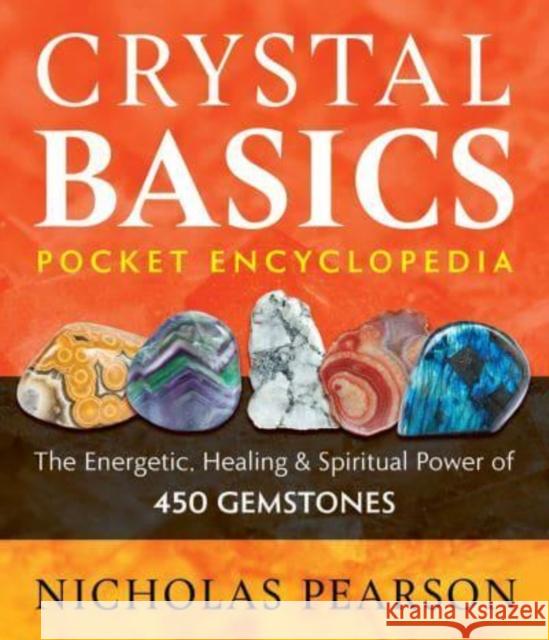 CRYSTAL BASICS
POCKET ENCYCLOPEDIA

The Energetic, Healing & Spiritual Power of
450 GEMSTONES

NICHOLAS PEARSON